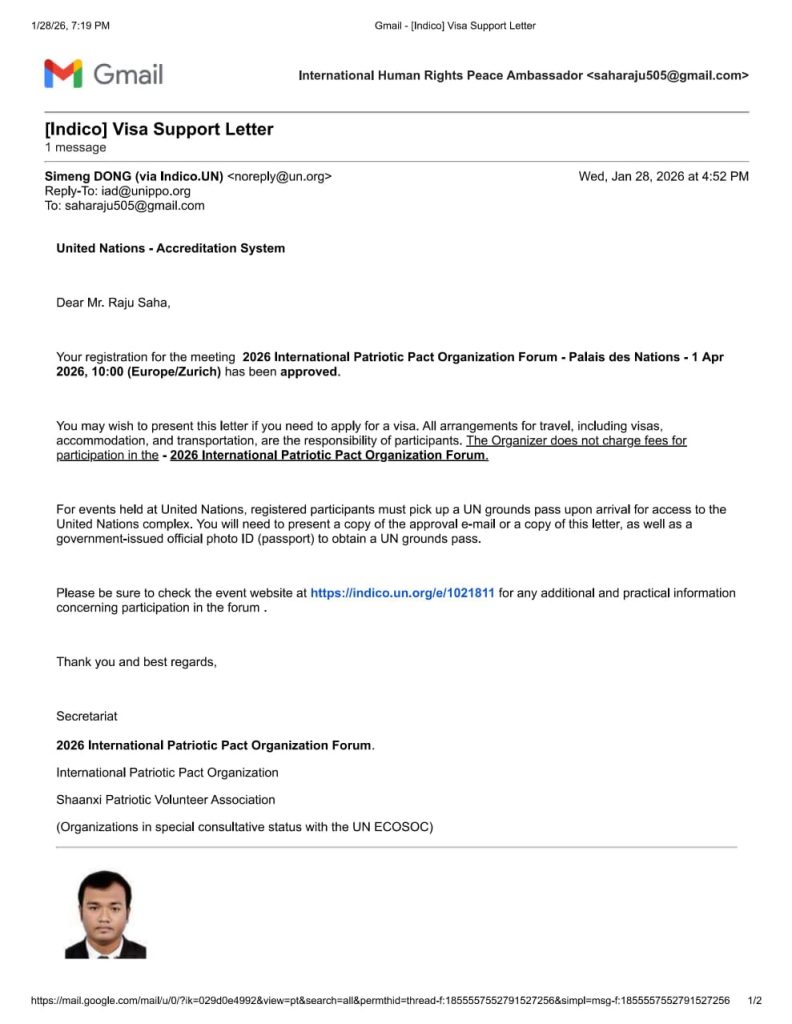 1/28/26, 7:19 PM Gmail - [Indico] Visa Support Letter

Gmail

International Human Rights Peace Ambassador <saharaju505@gmail.com>

[Indico] Visa Support Letter
1 message

Simeng DONG (via Indico.UN) <noreply@un.org> Wed, Jan 28, 2026 at 4:52 PM
Reply-To: iad@unippo.org
To: saharaju505@gmail.com

United Nations - Accreditation System

Dear Mr. Raju Saha,

Your registration for the meeting 2026 International Patriotic Pact Organization Forum - Palais des Nations - 1 Apr 2026, 10:00 (Europe/Zurich) has been approved.

You may wish to present this letter if you need to apply for a visa. All arrangements for travel, including visas, accommodation, and transportation, are the responsibility of participants. The Organizer does not charge fees for participation in the - 2026 International Patriotic Pact Organization Forum.

For events held at United Nations, registered participants must pick up a UN grounds pass upon arrival for access to the United Nations complex. You will need to present a copy of the approval e-mail or a copy of this letter, as well as a government-issued official photo ID (passport) to obtain a UN grounds pass.

Please be sure to check the event website at https://indico.un.org/e/1021811 for any additional and practical information concerning participation in the forum .

Thank you and best regards,

Secretariat

2026 International Patriotic Pact Organization Forum.

International Patriotic Pact Organization

Shaanxi Patriotic Volunteer Association

(Organizations in special consultative status with the UN ECOSOC)

https://mail.google.com/mail/u/0/?ik=029d0e4992&view=pt&search=all&permthid=thread-f:1855557552791527256&simpl=msg-f:1855557552791527256 1/2